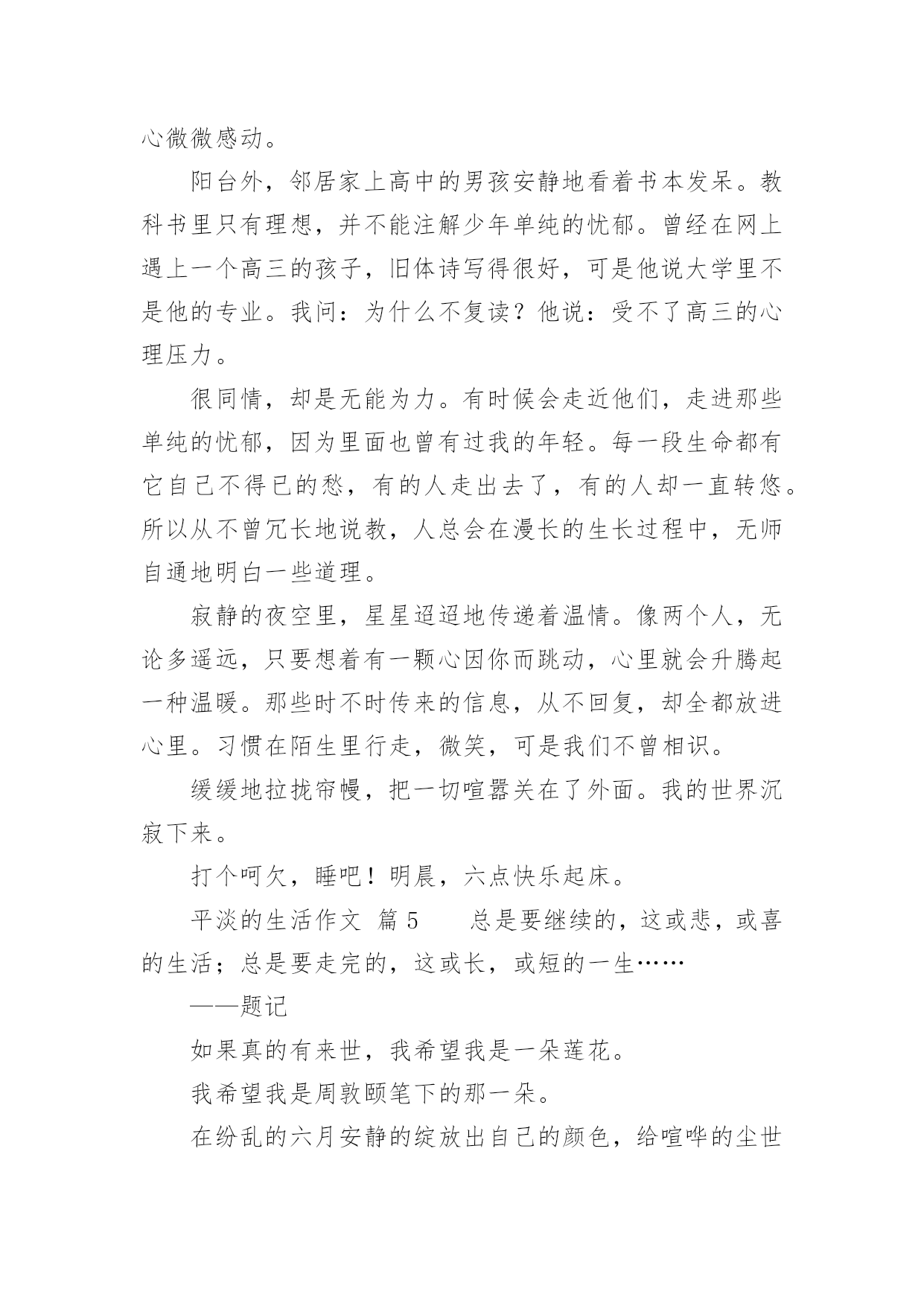 心微微感动。

阳台外，邻居家上高中的男孩安静地看着书本发呆。教科书里只有理想，并不能注解少年单纯的忧郁。曾经在网上遇上一个高三的孩子，旧体诗写得很好，可是他说大学里不是他的专业。我问：为什么不复读？他说：受不了高三的心理压力。

很同情，却是无能为力。有时候会走近他们，走进那些单纯的忧郁，因为里面也曾有过我的年轻。每一段生命都有它自己不得已的愁，有的人走出去了，有的人却一直转悠。所以从不曾冗长地说教，人总会在漫长的生长过程中，无师自通地明白一些道理。

寂静的夜空里，星星迢迢地传递着温情。像两个人，无论多遥远，只要想着有一颗心因你而跳动，心里就会升腾起一种温暖。那些时不时传来的信息，从不回复，却全都放进心里。习惯在陌生里行走，微笑，可是我们不曾相识。

缓缓地拉拢帘幔，把一切喧嚣关在了外面。我的世界沉寂下来。

打个呵欠，睡吧！明晨，六点快乐起床。

平淡的生活作文 篇 5 总是要继续的，这或悲，或喜的生活；总是要走完的，这或长，或短的一生……

——题记

如果真的有来世，我希望我是一朵莲花。

我希望我是周敦颐笔下的那一朵。

在纷乱的六月安静的绽放出自己的颜色，给喧哗的尘世